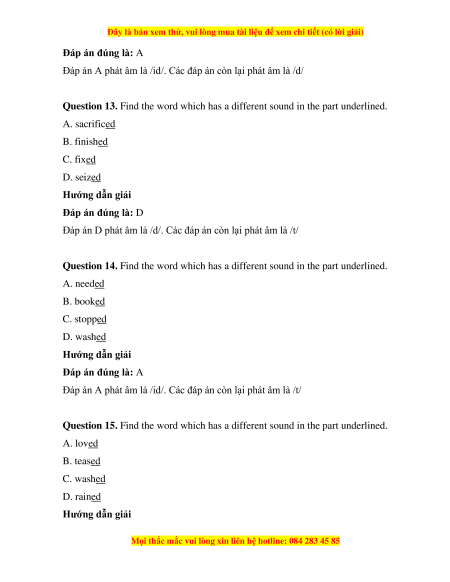 Đây là bản xem thử, vui lòng mua tài liệu để xem chi tiết (có lời giải)

**Đáp án đúng là:** A

Đáp án A phát âm là /id/. Các đáp án còn lại phát âm là /d/

**Question 13.** Find the word which has a different sound in the part underlined.

A. sacrificed

B. finished

C. fixed

D. seized

**Hướng dẫn giải**

**Đáp án đúng là:** D

Đáp án D phát âm là /d/. Các đáp án còn lại phát âm là /t/

**Question 14.** Find the word which has a different sound in the part underlined.

A. needed

B. booked

C. stopped

D. washed

**Hướng dẫn giải**

**Đáp án đúng là:** A

Đáp án A phát âm là /id/. Các đáp án còn lại phát âm là /t/

**Question 15.** Find the word which has a different sound in the part underlined.

A. loved

B. teased

C. washed

D. rained

**Hướng dẫn giải**

Mọi thắc mắc vui lòng xin liên hệ hotline: 084 283 45 85